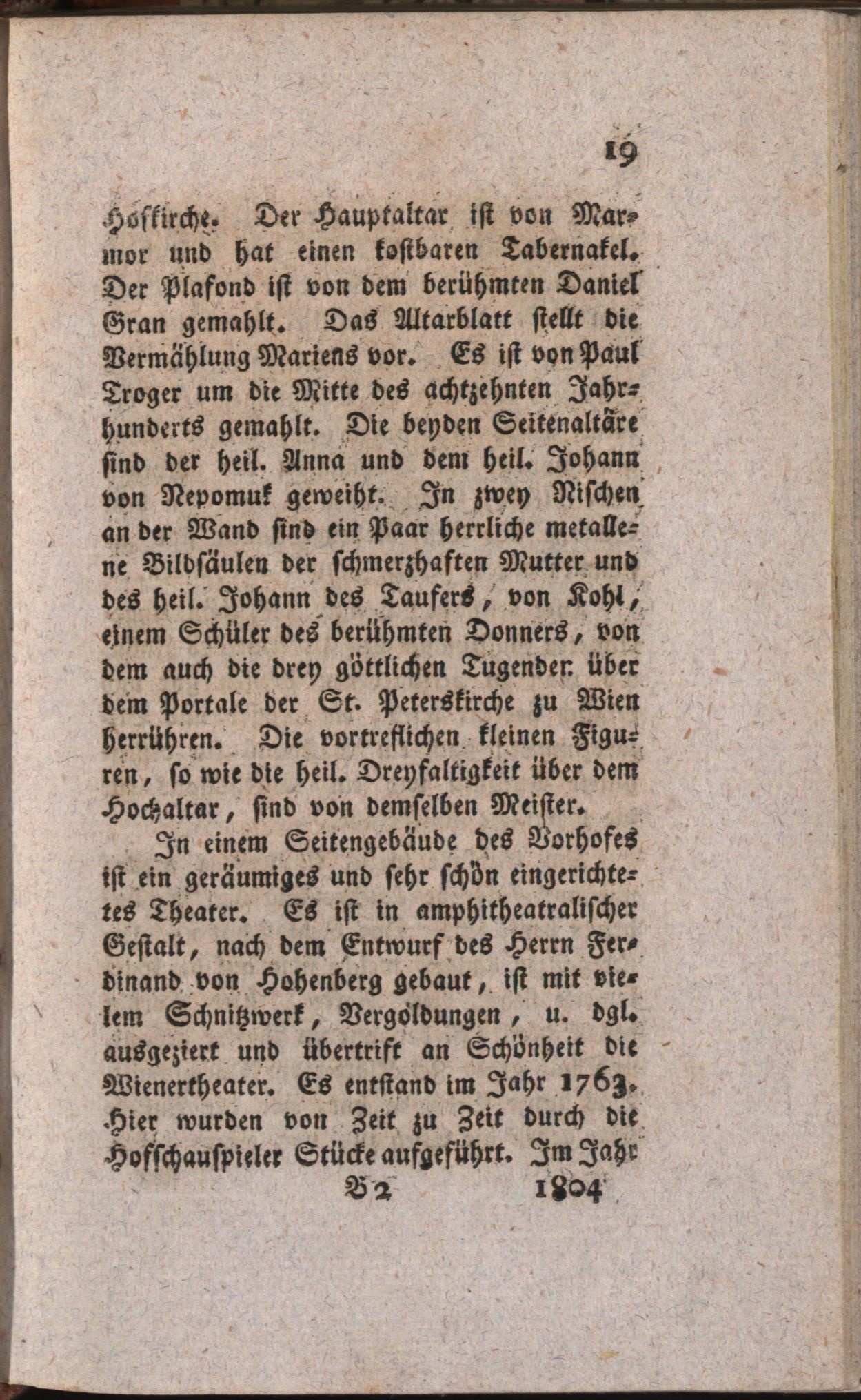 19

Hofkirche. Der Hauptaltar ist von Marmor und hat einen kostbaren Tabernakel. Der Plafond ist von dem berühmten Daniel Gran gemahlt. Das Altarblatt stellt die Vermählung Mariens vor. Es ist von Paul Troger um die Mitte des achtzehnten Jahrhunderts gemahlt. Die beyden Seitenaltäre sind der heil. Anna und dem heil. Johann von Nepomuk geweiht. In zwey Nischen an der Wand sind ein Paar herrliche metallene Bildsäulen der schmerzhaften Mutter und des heil. Johann des Taufers, von Kohl, einem Schüler des berühmten Donners, von dem auch die drey göttlichen Tugenden über dem Portale der St. Peterskirche zu Wien herrühren. Die vortreflichen kleinen Figuren, so wie die heil. Dreyfaltigkeit über dem Hochaltar, sind von demselben Meister.

In einem Seitengebäude des Vorhofes ist ein geräumiges und sehr schön eingerichtetes Theater. Es ist in amphitheatralischer Gestalt, nach dem Entwurf des Herrn Ferdinand von Hohenberg gebaut, ist mit vielem Schnitzwerk, Vergoldungen, u. dgl. ausgeziert und übertrift an Schönheit die Wienertheater. Es entstand im Jahr 1763. Hier wurden von Zeit zu Zeit durch die Hofschauspieler Stücke aufgeführt. Im Jahr

B 2 1804